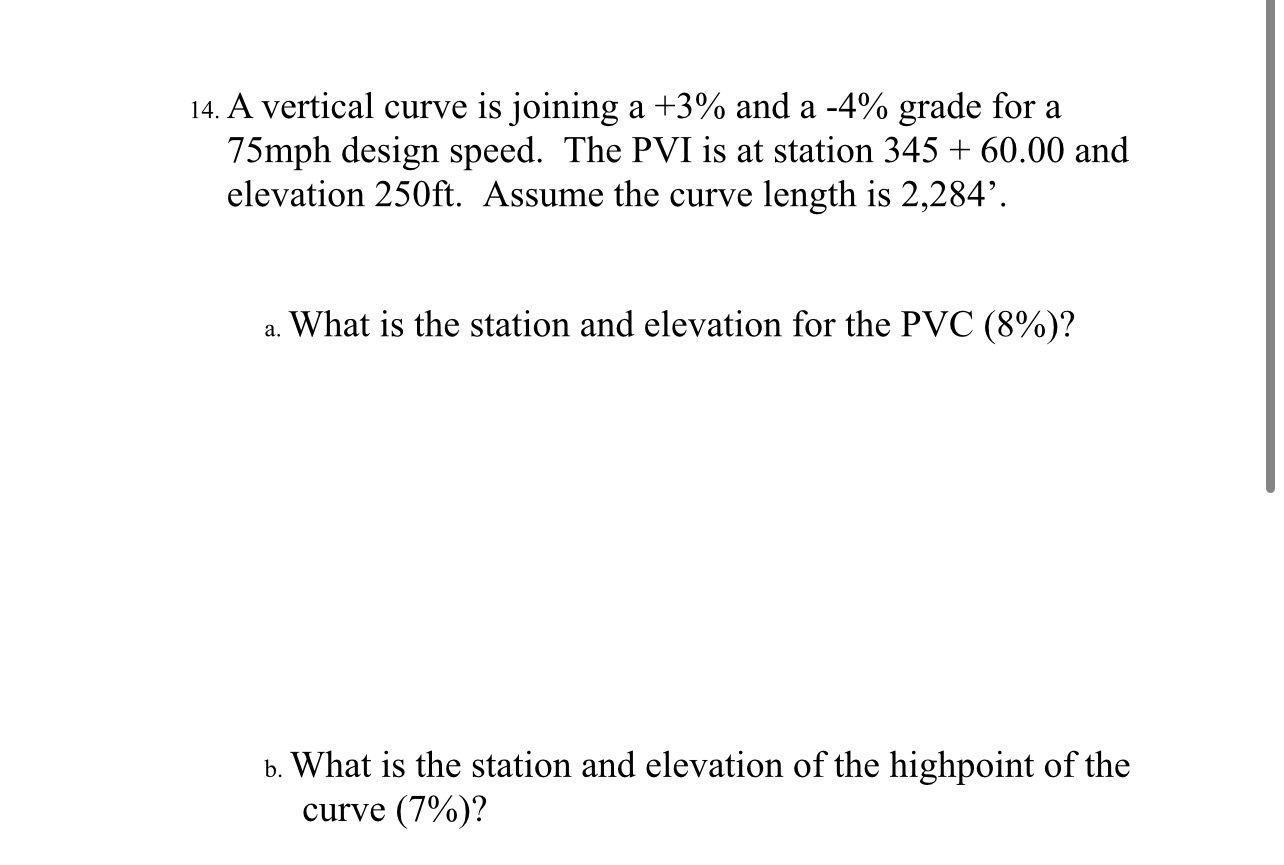 14. A vertical curve is joining a +3% and a -4% grade for a 75mph design speed. The PVI is at station 345 + 60.00 and elevation 250ft. Assume the curve length is 2,284’.

a. What is the station and elevation for the PVC (8%)?

b. What is the station and elevation of the highpoint of the curve (7%)?